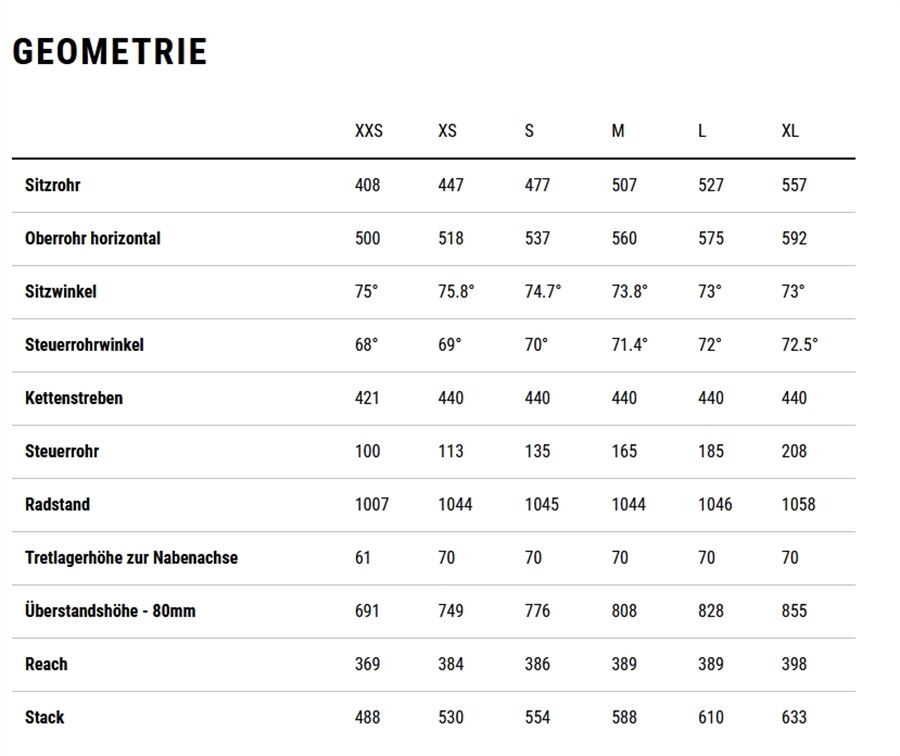 GEOMETRIE

| | XXS | XS | S | M | L | XL |
|---|---|---|---|---|---|---|
| Sitzrohr | 408 | 447 | 477 | 507 | 527 | 557 |
| Oberrohr horizontal | 500 | 518 | 537 | 560 | 575 | 592 |
| Sitzwinkel | 75° | 75.8° | 74.7° | 73.8° | 73° | 73° |
| Steuerrohrwinkel | 68° | 69° | 70° | 71.4° | 72° | 72.5° |
| Kettenstreben | 421 | 440 | 440 | 440 | 440 | 440 |
| Steuerrohr | 100 | 113 | 135 | 165 | 185 | 208 |
| Radstand | 1007 | 1044 | 1045 | 1044 | 1046 | 1058 |
| Tretlagerhöhe zur Nabenachse | 61 | 70 | 70 | 70 | 70 | 70 |
| Überstandshöhe - 80mm | 691 | 749 | 776 | 808 | 828 | 855 |
| Reach | 369 | 384 | 386 | 389 | 389 | 398 |
| Stack | 488 | 530 | 554 | 588 | 610 | 633 |